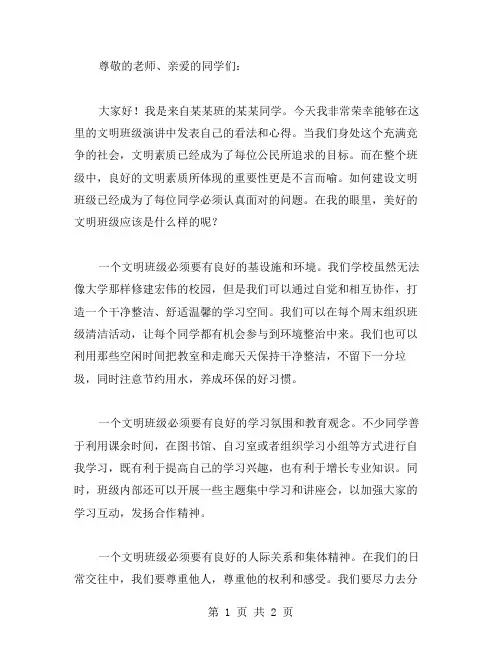 尊敬的老师、亲爱的同学们：

大家好！我是来自某某班的某某同学。今天我非常荣幸能够在这里的文明班级演讲中发表自己的看法和心得。当我们身处这个充满竞争的社会，文明素质已经成为了每位公民所追求的目标。而在整个班级中，良好的文明素质所体现的重要性更是不言而喻。如何建设文明班级已经成为了每位同学必须认真面对的问题。在我的眼里，美好的文明班级应该是什么样的呢？

一个文明班级必须要有良好的基设施和环境。我们学校虽然无法像大学那样修建宏伟的校园，但是我们可以通过自觉和相互协作，打造一个干净整洁、舒适温馨的学习空间。我们可以在每个周末组织班级清洁活动，让每个同学都有机会参与到环境整治中来。我们也可以利用那些空闲时间把教室和走廊天天保持干净整洁，不留下一分垃圾，同时注意节约用水，养成环保的好习惯。

一个文明班级必须要有良好的学习氛围和教育观念。不少同学善于利用课余时间，在图书馆、自习室或者组织学习小组等方式进行自我学习，既有利于提高自己的学习兴趣，也有利于增长专业知识。同时，班级内部还可以开展一些主题集中学习和讲座会，以加强大家的学习互动，发扬合作精神。

一个文明班级必须要有良好的人际关系和集体精神。在我们的日常交往中，我们要尊重他人，尊重他的权利和感受。我们要尽力去分

第 1 页 共 2 页